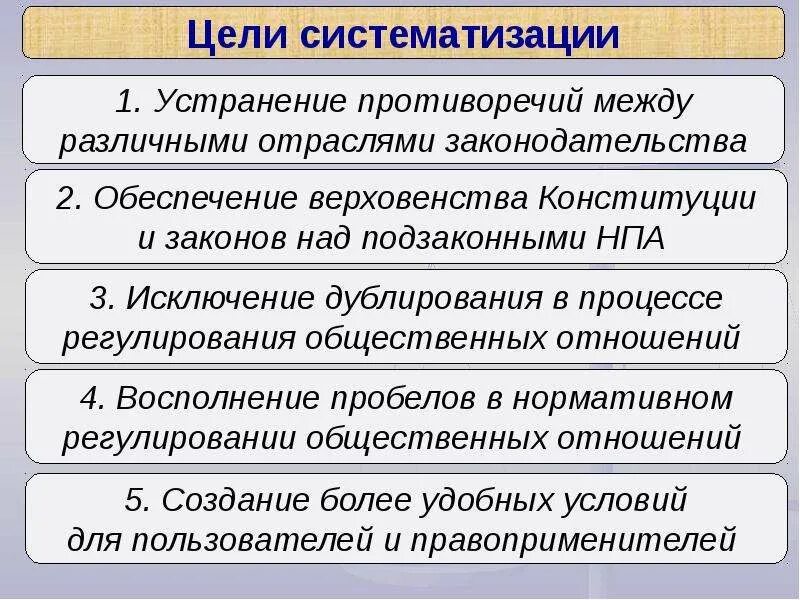 Цели систематизации

1. Устранение противоречий между различными отраслями законодательства

2. Обеспечение верховенства Конституции и законов над подзаконными НПА

3. Исключение дублирования в процессе регулирования общественных отношений

4. Восполнение пробелов в нормативном регулировании общественных отношений

5. Создание более удобных условий для пользователей и правоприменителей